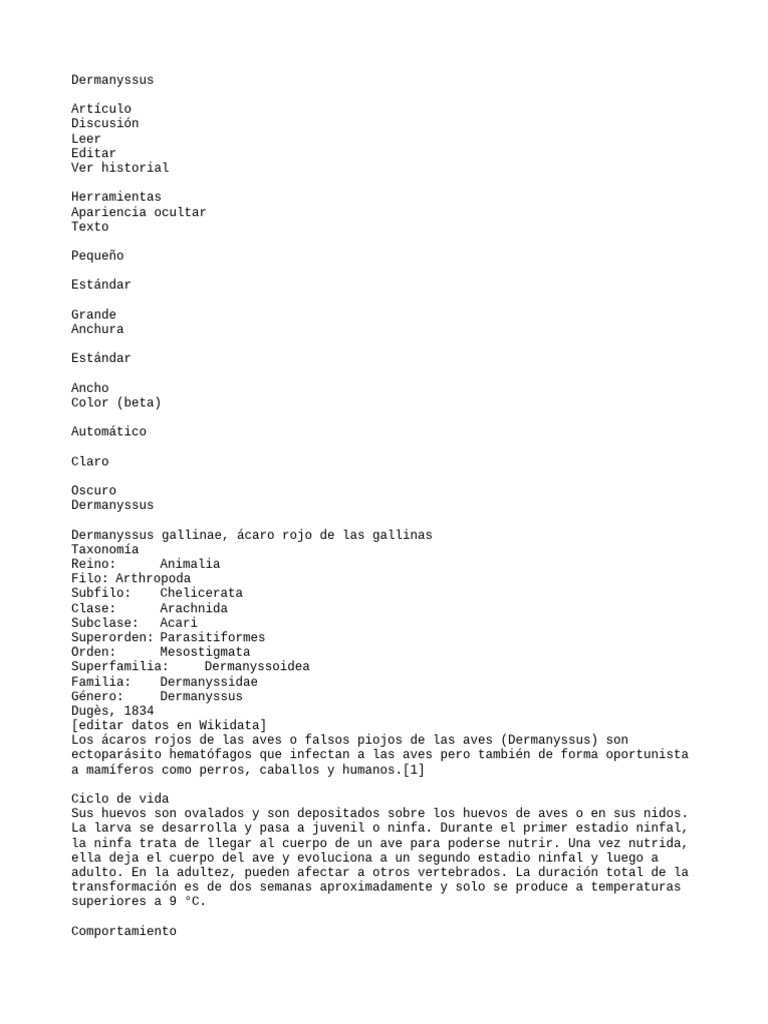 Dermanyssus

Artículo
Discusión
Leer
Editar
Ver historial

Herramientas
Apariencia ocultar
Texto

Pequeño

Estándar

Grande
Anchura

Estándar

Ancho
Color (beta)

Automático

Claro

Oscuro
Dermanyssus

Dermanyssus gallinae, ácaro rojo de las gallinas
Taxonomía
Reino: Animalia
Filo: Arthropoda
Subfilo: Chelicerata
Clase: Arachnida
Subclase: Acari
Superorden: Parasitiformes
Orden: Mesostigmata
Superfamilia: Dermanyssoidea
Familia: Dermanyssidae
Género: Dermanyssus
Dugès, 1834
[editar datos en Wikidata]
Los ácaros rojos de las aves o falsos piojos de las aves (Dermanyssus) son ectoparásito hematófagos que infectan a las aves pero también de forma oportunista a mamíferos como perros, caballos y humanos.[1]

Ciclo de vida
Sus huevos son ovalados y son depositados sobre los huevos de aves o en sus nidos. La larva se desarrolla y pasa a juvenil o ninfa. Durante el primer estadio ninfal, la ninfa trata de llegar al cuerpo de un ave para poderse nutrir. Una vez nutrida, ella deja el cuerpo del ave y evoluciona a un segundo estadio ninfal y luego a adulto. En la adultez, pueden afectar a otros vertebrados. La duración total de la transformación es de dos semanas aproximadamente y solo se produce a temperaturas superiores a 9 °C.

Comportamiento